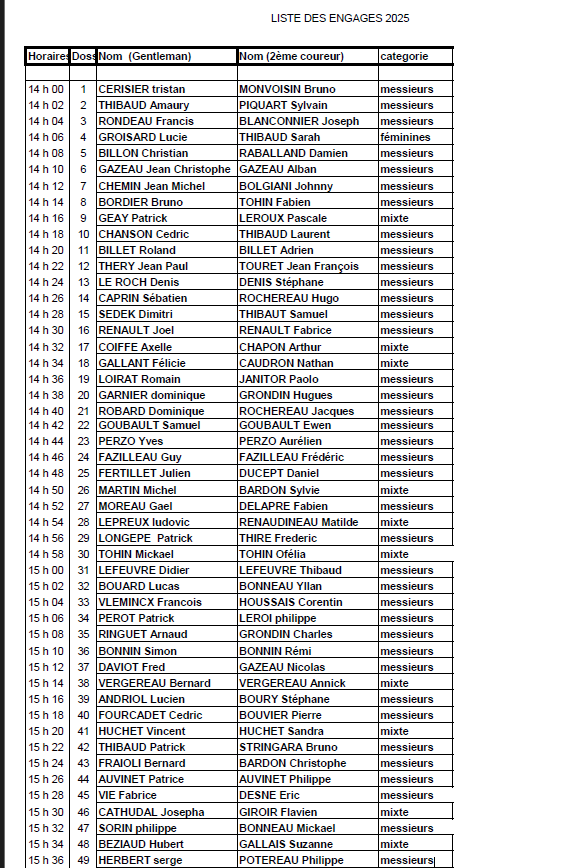 LISTE DES ENGAGES 2025

| Horaires | Doss | Nom (Gentleman) | Nom (2ème coureur) | categorie |
|---|---|---|---|---|
| | | | | |
| 14 h 00 | 1 | CERISIER tristan | MONVOISIN Bruno | messieurs |
| 14 h 02 | 2 | THIBAUD Amaury | PIQUART Sylvain | messieurs |
| 14 h 04 | 3 | RONDEAU Francis | BLANCONNIER Joseph | messieurs |
| 14 h 06 | 4 | GROISARD Lucie | THIBAUD Sarah | féminines |
| 14 h 08 | 5 | BILLON Christian | RABALLAND Damien | messieurs |
| 14 h 10 | 6 | GAZEAU Jean Christophe | GAZEAU Alban | messieurs |
| 14 h 12 | 7 | CHEMIN Jean Michel | BOLGIANI Johnny | messieurs |
| 14 h 14 | 8 | BORDIER Bruno | TOHIN Fabien | messieurs |
| 14 h 16 | 9 | GEAY Patrick | LEROUX Pascale | mixte |
| 14 h 18 | 10 | CHANSON Cedric | THIBAUD Laurent | messieurs |
| 14 h 20 | 11 | BILLET Roland | BILLET Adrien | messieurs |
| 14 h 22 | 12 | THERY Jean Paul | TOURET Jean François | messieurs |
| 14 h 24 | 13 | LE ROCH Denis | DENIS Stéphane | messieurs |
| 14 h 26 | 14 | CAPRIN Sébatien | ROCHEREAU Hugo | messieurs |
| 14 h 28 | 15 | SEDEK Dimitri | THIBAUT Samuel | messieurs |
| 14 h 30 | 16 | RENAULT Joel | RENAULT Fabrice | messieurs |
| 14 h 32 | 17 | COIFFE Axelle | CHAPON Arthur | mixte |
| 14 h 34 | 18 | GALLANT Félicie | CAUDRON Nathan | mixte |
| 14 h 36 | 19 | LOIRAT Romain | JANITOR Paolo | messieurs |
| 14 h 38 | 20 | GARNIER dominique | GRONDIN Hugues | messieurs |
| 14 h 40 | 21 | ROBARD Dominique | ROCHEREAU Jacques | messieurs |
| 14 h 42 | 22 | GOUBAULT Samuel | GOUBAULT Ewen | messieurs |
| 14 h 44 | 23 | PERZO Yves | PERZO Aurélien | messieurs |
| 14 h 46 | 24 | FAZILLEAU Guy | FAZILLEAU Frédéric | messieurs |
| 14 h 48 | 25 | FERTILLET Julien | DUCEPT Daniel | messieurs |
| 14 h 50 | 26 | MARTIN Michel | BARDON Sylvie | mixte |
| 14 h 52 | 27 | MOREAU Gael | DELAPRE Fabien | messieurs |
| 14 h 54 | 28 | LEPREUX ludovic | RENAUDINEAU Matilde | mixte |
| 14 h 56 | 29 | LONGEPE Patrick | THIRE Frederic | messieurs |
| 14 h 58 | 30 | TOHIN Mickael | TOHIN Ofélia | mixte |
| 15 h 00 | 31 | LEFEUVRE Didier | LEFEUVRE Thibaud | messieurs |
| 15 h 02 | 32 | BOUARD Lucas | BONNEAU Yllan | messieurs |
| 15 h 04 | 33 | VLEMINCX Francois | HOUSSAIS Corentin | messieurs |
| 15 h 06 | 34 | PEROT Patrick | LEROI philippe | messieurs |
| 15 h 08 | 35 | RINGUET Arnaud | GRONDIN Charles | messieurs |
| 15 h 10 | 36 | BONNIN Simon | BONNIN Rémi | messieurs |
| 15 h 12 | 37 | DAVIOT Fred | GAZEAU Nicolas | messieurs |
| 15 h 14 | 38 | VERGEREAU Bernard | VERGEREAU Annick | mixte |
| 15 h 16 | 39 | ANDRIOL Lucien | BOURY Stéphane | messieurs |
| 15 h 18 | 40 | FOURCADET Cedric | BOUVIER Pierre | messieurs |
| 15 h 20 | 41 | HUCHET Vincent | HUCHET Sandra | mixte |
| 15 h 22 | 42 | THIBAUD Patrick | STRINGARA Bruno | messieurs |
| 15 h 24 | 43 | FRAIOLI Bernard | BARDON Christophe | messieurs |
| 15 h 26 | 44 | AUVINET Patrice | AUVINET Philippe | messieurs |
| 15 h 28 | 45 | VIE Fabrice | DESNE Eric | messieurs |
| 15 h 30 | 46 | CATHUDAL Josepha | GIROIR Flavien | mixte |
| 15 h 32 | 47 | SORIN philippe | BONNEAU Mickael | messieurs |
| 15 h 34 | 48 | BEZIAUD Hubert | GALLAIS Suzanne | mixte |
| 15 h 36 | 49 | HERBERT serge | POTEREAU Philippe | messieurs |